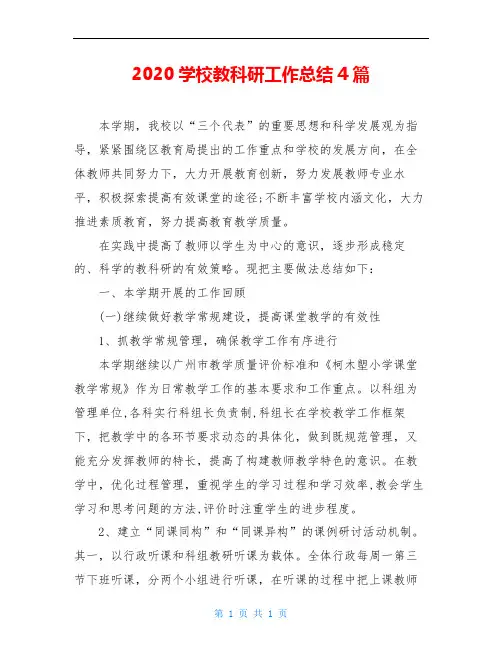 2020 学校教科研工作总结 4 篇

本学期，我校以“三个代表”的重要思想和科学发展观为指导，紧紧围绕区教育局提出的工作重点和学校的发展方向，在全体教师共同努力下，大力开展教育创新，努力发展教师专业水平，积极探索提高有效课堂的途径;不断丰富学校内涵文化，大力推进素质教育，努力提高教育教学质量。

在实践中提高了教师以学生为中心的意识，逐步形成稳定的、科学的教科研的有效策略。现把主要做法总结如下：

一、本学期开展的工作回顾

(一)继续做好教学常规建设，提高课堂教学的有效性

1、抓教学常规管理，确保教学工作有序进行

本学期继续以广州市教学质量评价标准和《柯木塱小学课堂教学常规》作为日常教学工作的基本要求和工作重点。以科组为管理单位,各科实行科组长负责制,科组长在学校教学工作框架下，把教学中的各环节要求动态的具体化，做到既规范管理，又能充分发挥教师的特长，提高了构建教师教学特色的意识。在教学中，优化过程管理，重视学生的学习过程和学习效率,教会学生学习和思考问题的方法,评价时注重学生的进步程度。

2、建立“同课同构”和“同课异构”的课例研讨活动机制。其一，以行政听课和科组教研听课为载体。全体行政每周一第三节下班听课，分两个小组进行听课，在听课的过程中把上课教师

第 1 页 共 1 页